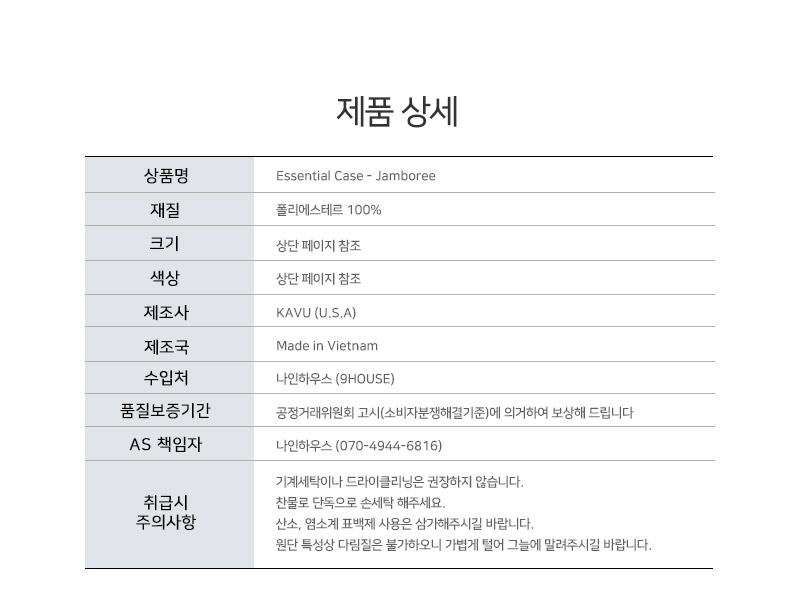 제품 상세

| 상품명 | Essential Case - Jamboree |
|---|---|
| 재질 | 폴리에스테르 100% |
| 크기 | 상단 페이지 참조 |
| 색상 | 상단 페이지 참조 |
| 제조사 | KAVU (U.S.A) |
| 제조국 | Made in Vietnam |
| 수입처 | 나인하우스 (9HOUSE) |
| 품질보증기간 | 공정거래위원회 고시(소비자분쟁해결기준)에 의거하여 보상해 드립니다 |
| AS 책임자 | 나인하우스 (070-4944-6816) |
| 취급시 주의사항 | 기계세탁이나 드라이클리닝은 권장하지 않습니다. 찬물로 단독으로 손세탁 해주세요. 산소, 염소계 표백제 사용은 삼가해주시길 바랍니다. 원단 특성상 다림질은 불가하오니 가볍게 털어 그늘에 말려주시길 바랍니다. |